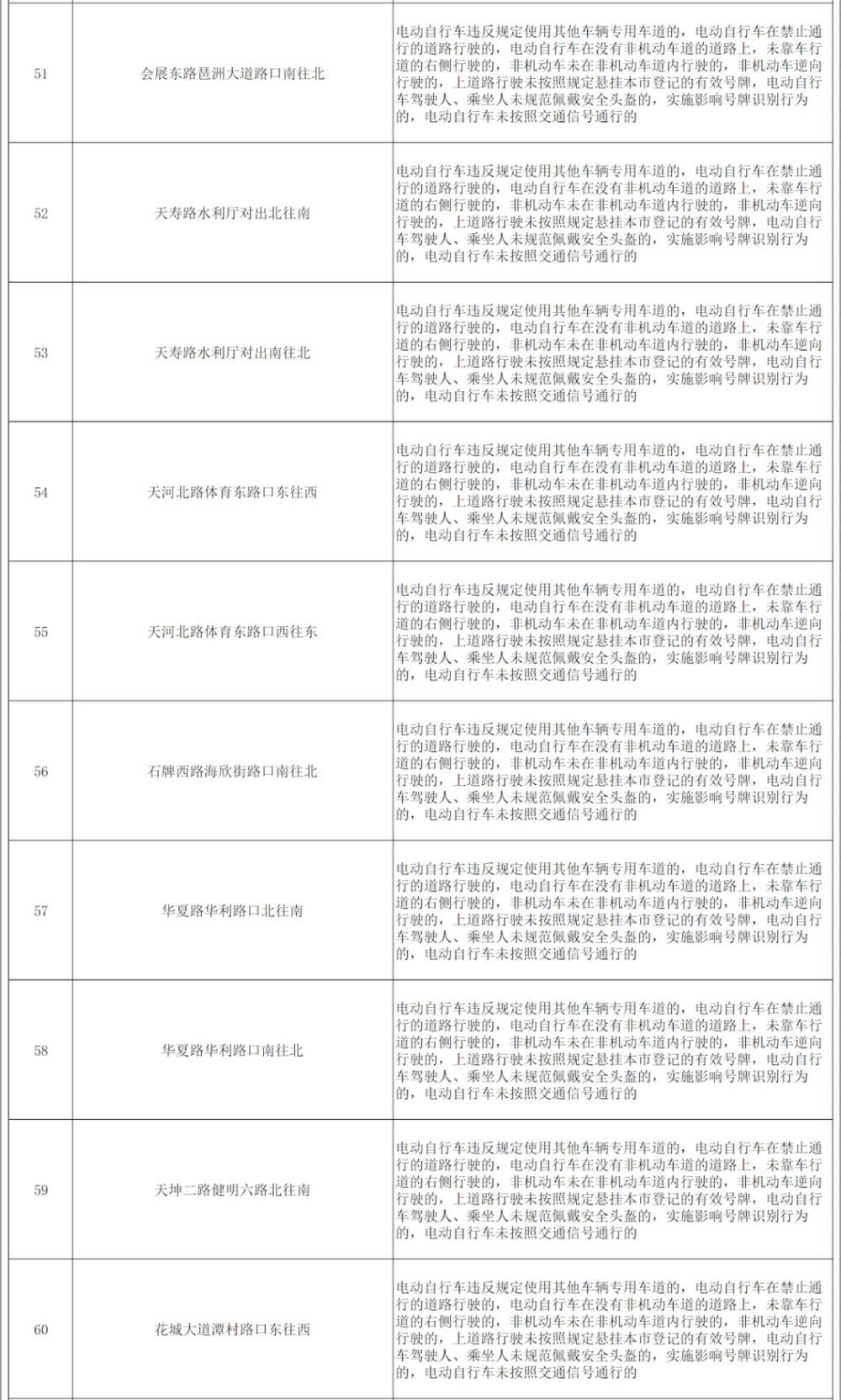 | | | |
|---|---|---|
| 51 | 会展东路琶洲大道路口南往北 | 电动自行车违反规定使用其他车辆专用车道的，电动自行车在禁止通行的道路行驶的，电动自行车在没有非机动车道的道路上，未靠车行道的右侧行驶的，非机动车未在非机动车道内行驶的，非机动车逆向行驶的，上道路行驶未按照规定悬挂本市登记的有效号牌，电动自行车驾驶人、乘坐人未规范佩戴安全头盔的，实施影响号牌识别行为的，电动自行车未按照交通信号通行的 |
| 52 | 天寿路水利厅对出北往南 | 电动自行车违反规定使用其他车辆专用车道的，电动自行车在禁止通行的道路行驶的，电动自行车在没有非机动车道的道路上，未靠车行道的右侧行驶的，非机动车未在非机动车道内行驶的，非机动车逆向行驶的，上道路行驶未按照规定悬挂本市登记的有效号牌，电动自行车驾驶人、乘坐人未规范佩戴安全头盔的，实施影响号牌识别行为的，电动自行车未按照交通信号通行的 |
| 53 | 天寿路水利厅对出南往北 | 电动自行车违反规定使用其他车辆专用车道的，电动自行车在禁止通行的道路行驶的，电动自行车在没有非机动车道的道路上，未靠车行道的右侧行驶的，非机动车未在非机动车道内行驶的，非机动车逆向行驶的，上道路行驶未按照规定悬挂本市登记的有效号牌，电动自行车驾驶人、乘坐人未规范佩戴安全头盔的，实施影响号牌识别行为的，电动自行车未按照交通信号通行的 |
| 54 | 天河北路体育东路口东往西 | 电动自行车违反规定使用其他车辆专用车道的，电动自行车在禁止通行的道路行驶的，电动自行车在没有非机动车道的道路上，未靠车行道的右侧行驶的，非机动车未在非机动车道内行驶的，非机动车逆向行驶的，上道路行驶未按照规定悬挂本市登记的有效号牌，电动自行车驾驶人、乘坐人未规范佩戴安全头盔的，实施影响号牌识别行为的，电动自行车未按照交通信号通行的 |
| 55 | 天河北路体育东路口西往东 | 电动自行车违反规定使用其他车辆专用车道的，电动自行车在禁止通行的道路行驶的，电动自行车在没有非机动车道的道路上，未靠车行道的右侧行驶的，非机动车未在非机动车道内行驶的，非机动车逆向行驶的，上道路行驶未按照规定悬挂本市登记的有效号牌，电动自行车驾驶人、乘坐人未规范佩戴安全头盔的，实施影响号牌识别行为的，电动自行车未按照交通信号通行的 |
| 56 | 石牌西路海欣街路口南往北 | 电动自行车违反规定使用其他车辆专用车道的，电动自行车在禁止通行的道路行驶的，电动自行车在没有非机动车道的道路上，未靠车行道的右侧行驶的，非机动车未在非机动车道内行驶的，非机动车逆向行驶的，上道路行驶未按照规定悬挂本市登记的有效号牌，电动自行车驾驶人、乘坐人未规范佩戴安全头盔的，实施影响号牌识别行为的，电动自行车未按照交通信号通行的 |
| 57 | 华夏路华利路口北往南 | 电动自行车违反规定使用其他车辆专用车道的，电动自行车在禁止通行的道路行驶的，电动自行车在没有非机动车道的道路上，未靠车行道的右侧行驶的，非机动车未在非机动车道内行驶的，非机动车逆向行驶的，上道路行驶未按照规定悬挂本市登记的有效号牌，电动自行车驾驶人、乘坐人未规范佩戴安全头盔的，实施影响号牌识别行为的，电动自行车未按照交通信号通行的 |
| 58 | 华夏路华利路口南往北 | 电动自行车违反规定使用其他车辆专用车道的，电动自行车在禁止通行的道路行驶的，电动自行车在没有非机动车道的道路上，未靠车行道的右侧行驶的，非机动车未在非机动车道内行驶的，非机动车逆向行驶的，上道路行驶未按照规定悬挂本市登记的有效号牌，电动自行车驾驶人、乘坐人未规范佩戴安全头盔的，实施影响号牌识别行为的，电动自行车未按照交通信号通行的 |
| 59 | 天坤二路健明六路北往南 | 电动自行车违反规定使用其他车辆专用车道的，电动自行车在禁止通行的道路行驶的，电动自行车在没有非机动车道的道路上，未靠车行道的右侧行驶的，非机动车未在非机动车道内行驶的，非机动车逆向行驶的，上道路行驶未按照规定悬挂本市登记的有效号牌，电动自行车驾驶人、乘坐人未规范佩戴安全头盔的，实施影响号牌识别行为的，电动自行车未按照交通信号通行的 |
| 60 | 花城大道潭村路口东往西 | 电动自行车违反规定使用其他车辆专用车道的，电动自行车在禁止通行的道路行驶的，电动自行车在没有非机动车道的道路上，未靠车行道的右侧行驶的，非机动车未在非机动车道内行驶的，非机动车逆向行驶的，上道路行驶未按照规定悬挂本市登记的有效号牌，电动自行车驾驶人、乘坐人未规范佩戴安全头盔的，实施影响号牌识别行为的，电动自行车未按照交通信号通行的 |